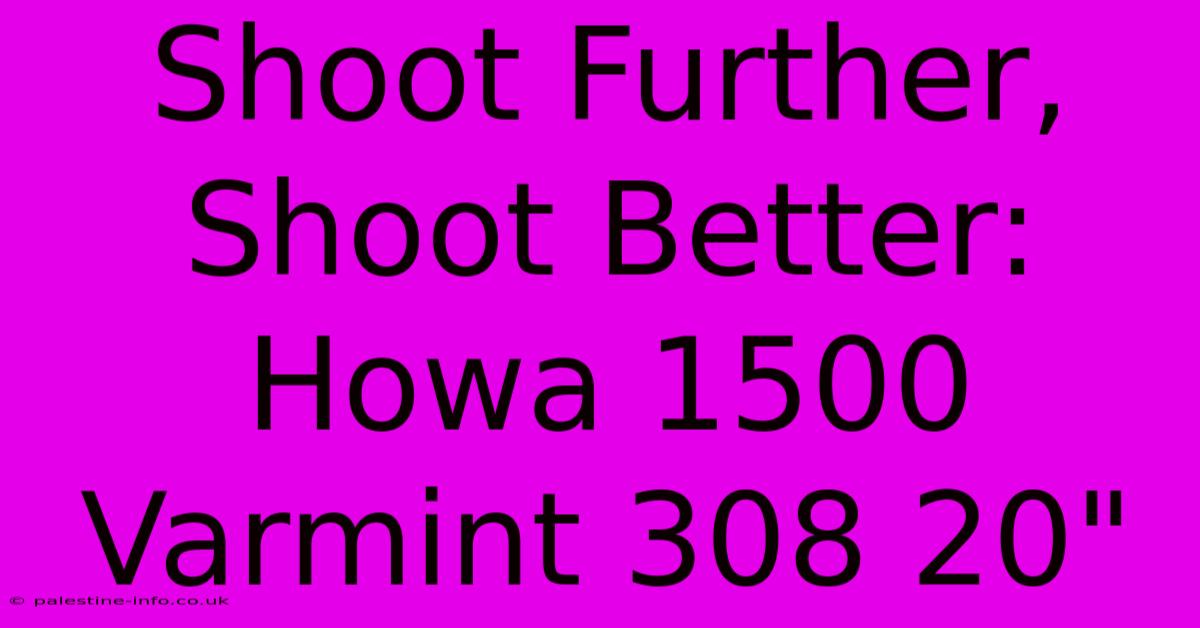 Shoot Further, Shoot Better: Howa 1500 Varmint 308 20"

© palestine-info.co.uk